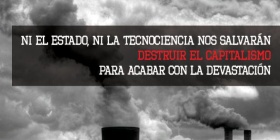 NI EL ESTADO, NI LA TECNOCIENCIA NOS SALVARÁN
DESTRUIR EL CAPITALISMO
PARA ACABAR CON LA DEVASTACIÓN